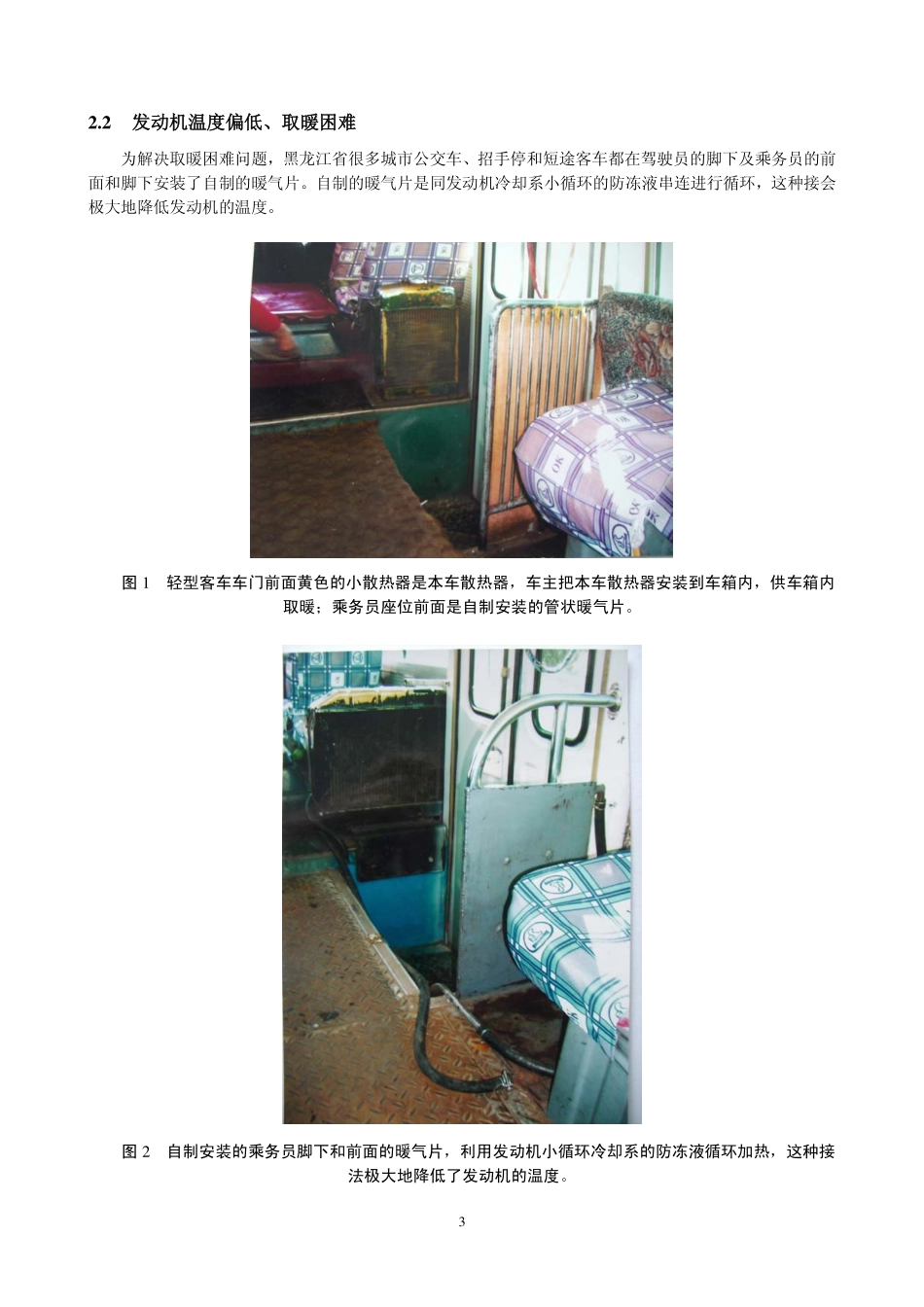 2.2 发动机温度偏低、取暖困难

为解决取暖困难问题，黑龙江省很多城市公交车、招手停和短途客车都在驾驶员的脚下及乘务员的前面和脚下安装了自制的暖气片。自制的暖气片是同发动机冷却系小循环的防冻液串连进行循环，这种接会极大地降低发动机的温度。

图1 轻型客车车门前面黄色的小散热器是本车散热器，车主把本车散热器安装到车箱内，供车箱内取暖；乘务员座位前面是自制安装的管状暖气片。

图2 自制安装的乘务员脚下和前面的暖气片，利用发动机小循环冷却系的防冻液循环加热，这种接法极大地降低了发动机的温度。

3